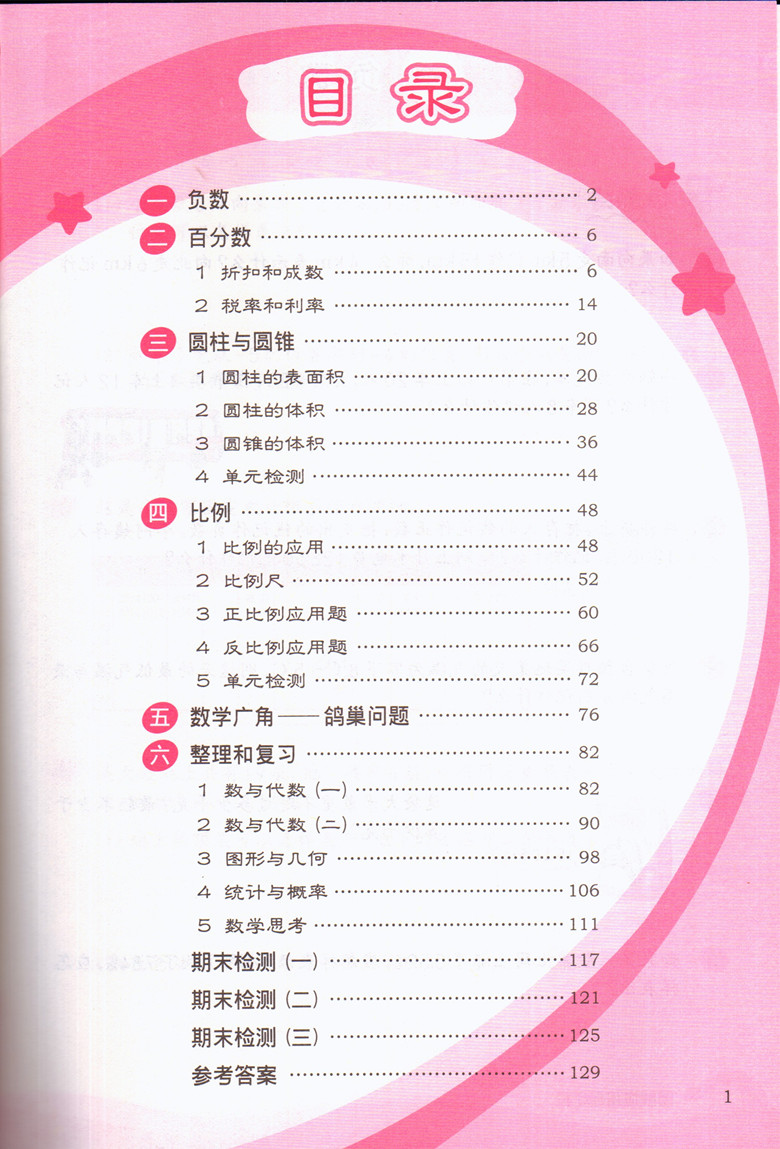 目录

一 负数 2

二 百分数 6

1 折扣和成数 6

2 税率和利率 14

三 圆柱与圆锥 20

1 圆柱的表面积 20

2 圆柱的体积 28

3 圆锥的体积 36

4 单元检测 44

四 比例 48

1 比例的应用 48

2 比例尺 52

3 正比例应用题 60

4 反比例应用题 66

5 单元检测 72

五 数学广角——鸽巢问题 76

六 整理和复习 82

1 数与代数（一） 82

2 数与代数（二） 90

3 图形与几何 98

4 统计与概率 106

5 数学思考 111

期末检测（一） 117

期末检测（二） 121

期末检测（三） 125

参考答案 129

1